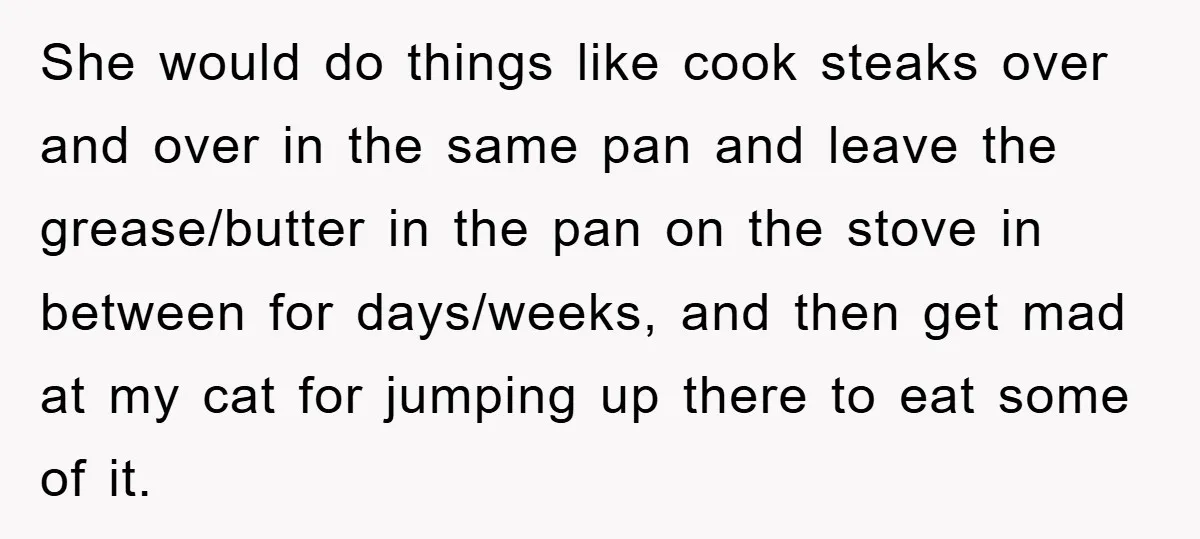 She would do things like cook steaks over and over in the same pan and leave the grease/butter in the pan on the stove in between for days/weeks, and then get mad at my cat for jumping up there to eat some of it.